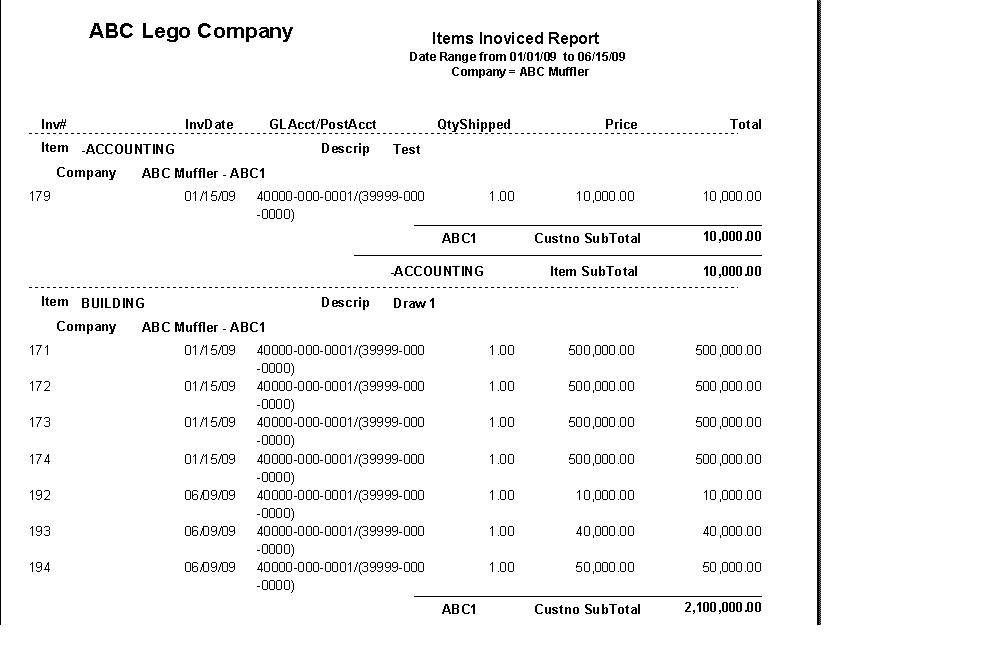 ABC Lego Company

Items Inoviced Report
Date Range from 01/01/09 to 06/15/09
Company = ABC Muffler

| Inv# | InvDate | GLAcct/PostAcct | QtyShipped | Price | Total |
|---|---|---|---|---|---|
| Item -ACCOUNTING | | Descrip Test | | | |
| Company ABC Muffler - ABC1 | | | | | |
| 179 | 01/15/09 | 40000-000-0001/(39999-000-0000) | 1.00 | 10,000.00 | 10,000.00 |
| | | | ABC1 | Custno SubTotal | 10,000.00 |
| | | | -ACCOUNTING | Item SubTotal | 10,000.00 |
| Item BUILDING | | Descrip Draw 1 | | | |
| Company ABC Muffler - ABC1 | | | | | |
| 171 | 01/15/09 | 40000-000-0001/(39999-000-0000) | 1.00 | 500,000.00 | 500,000.00 |
| 172 | 01/15/09 | 40000-000-0001/(39999-000-0000) | 1.00 | 500,000.00 | 500,000.00 |
| 173 | 01/15/09 | 40000-000-0001/(39999-000-0000) | 1.00 | 500,000.00 | 500,000.00 |
| 174 | 01/15/09 | 40000-000-0001/(39999-000-0000) | 1.00 | 500,000.00 | 500,000.00 |
| 192 | 06/09/09 | 40000-000-0001/(39999-000-0000) | 1.00 | 10,000.00 | 10,000.00 |
| 193 | 06/09/09 | 40000-000-0001/(39999-000-0000) | 1.00 | 40,000.00 | 40,000.00 |
| 194 | 06/09/09 | 40000-000-0001/(39999-000-0000) | 1.00 | 50,000.00 | 50,000.00 |
| | | | ABC1 | Custno SubTotal | 2,100,000.00 |